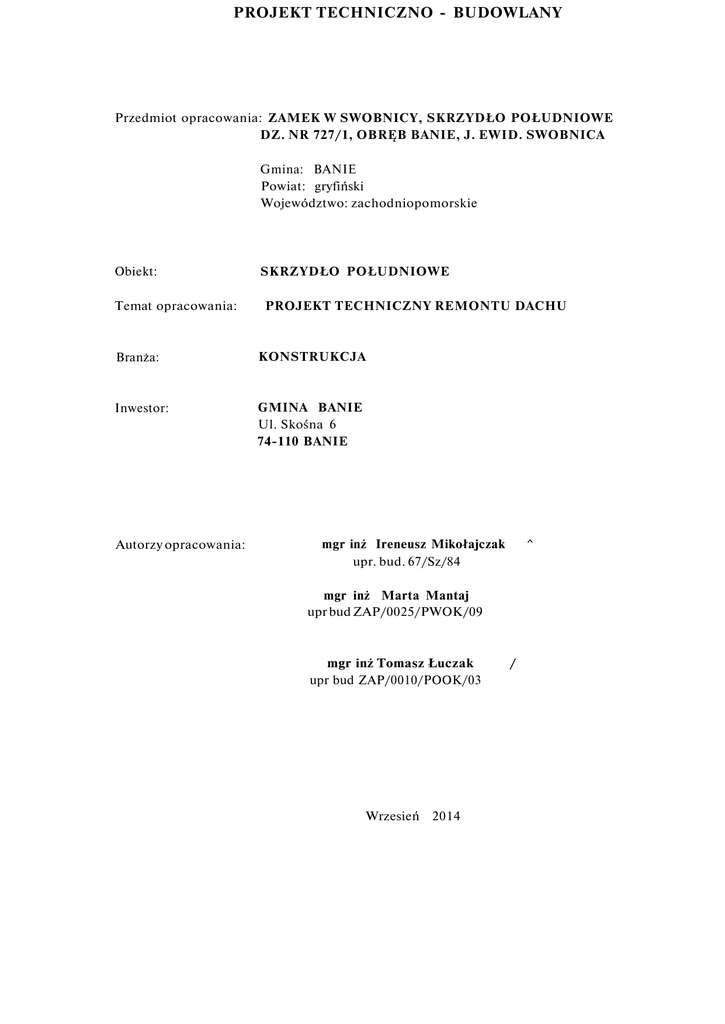 PROJEKT TECHNICZNO - BUDOWLANY

Przedmiot opracowania: ZAMEK W SWOBNICY, SKRZYDŁO POŁUDNIOWE
DZ. NR 727/1, OBRĘB BANIE, J. EWID. SWOBNICA

Gmina: BANIE
Powiat: gryfiński
Województwo: zachodniopomorskie

Obiekt: SKRZYDŁO POŁUDNIOWE

Temat opracowania: PROJEKT TECHNICZNY REMONTU DACHU

Branża: KONSTRUKCJA

Inwestor: GMINA BANIE
Ul. Skośna 6
74-110 BANIE

Autorzy opracowania: mgr inż Ireneusz Mikołajczak ^
upr. bud. 67/Sz/84

mgr inż Marta Mantaj
upr bud ZAP/0025/PWOK/09

mgr inż Tomasz Łuczak /
upr bud ZAP/0010/POOK/03

Wrzesień 2014